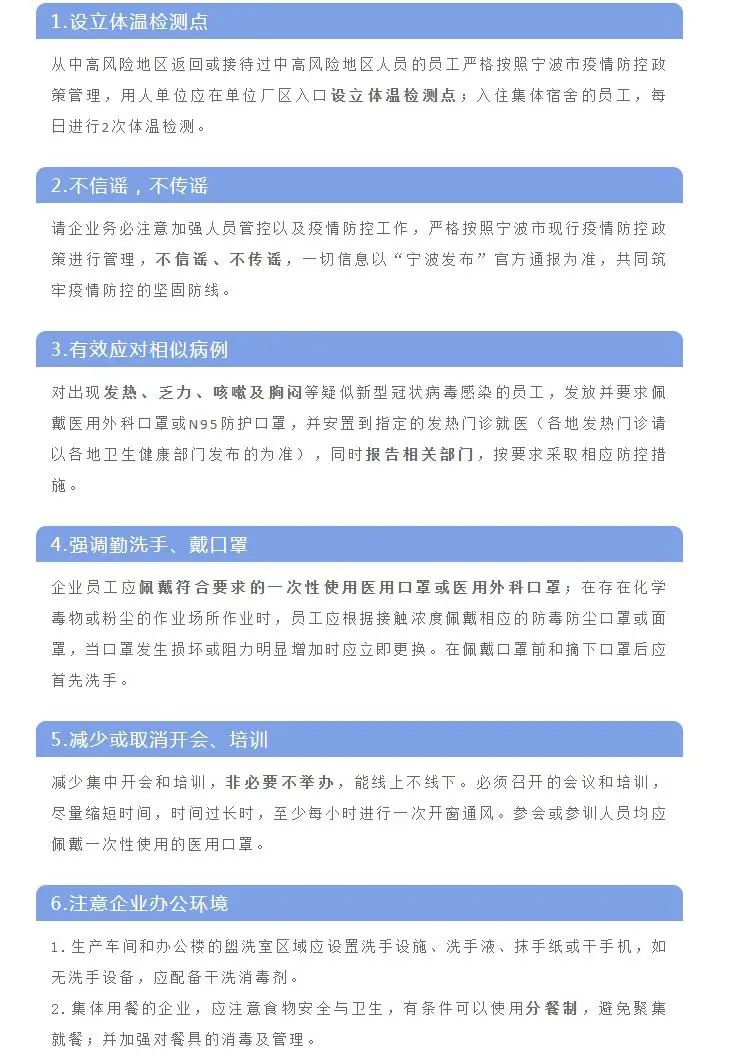 1.设立体温检测点

从中高风险地区返回或接待过中高风险地区人员的员工严格按照宁波市疫情防控政策管理，用人单位应在单位厂区入口设立体温检测点；入住集体宿舍的员工，每日进行2次体温检测。

2.不信谣，不传谣

请企业务必注意加强人员管控以及疫情防控工作，严格按照宁波市现行疫情防控政策进行管理，不信谣、不传谣，一切信息以“宁波发布”官方通报为准，共同筑牢疫情防控的坚固防线。

3.有效应对相似病例

对出现发热、乏力、咳嗽及胸闷等疑似新型冠状病毒感染的员工，发放并要求佩戴医用外科口罩或N95防护口罩，并安置到指定的发热门诊就医（各地发热门诊请以各地卫生健康部门发布的为准），同时报告相关部门，按要求采取相应防控措施。

4.强调勤洗手、戴口罩

企业员工应佩戴符合要求的一次性使用医用口罩或医用外科口罩；在存在化学毒物或粉尘的作业场所作业时，员工应根据接触浓度佩戴相应的防毒防尘口罩或面罩，当口罩发生损坏或阻力明显增加时应立即更换。在佩戴口罩前和摘下口罩后应首先洗手。

5.减少或取消开会、培训

减少集中开会和培训，非必要不举办，能线上不线下。必须召开的会议和培训，尽量缩短时间，时间过长时，至少每小时进行一次开窗通风。参会或参训人员均应佩戴一次性使用的医用口罩。

6.注意企业办公环境

1.生产车间和办公楼的盥洗室区域应设置洗手设施、洗手液、抹手纸或干手机，如无洗手设备，应配备干洗消毒剂。
2.集体用餐的企业，应注意食物安全与卫生，有条件可以使用分餐制，避免聚集就餐；并加强对餐具的消毒及管理。